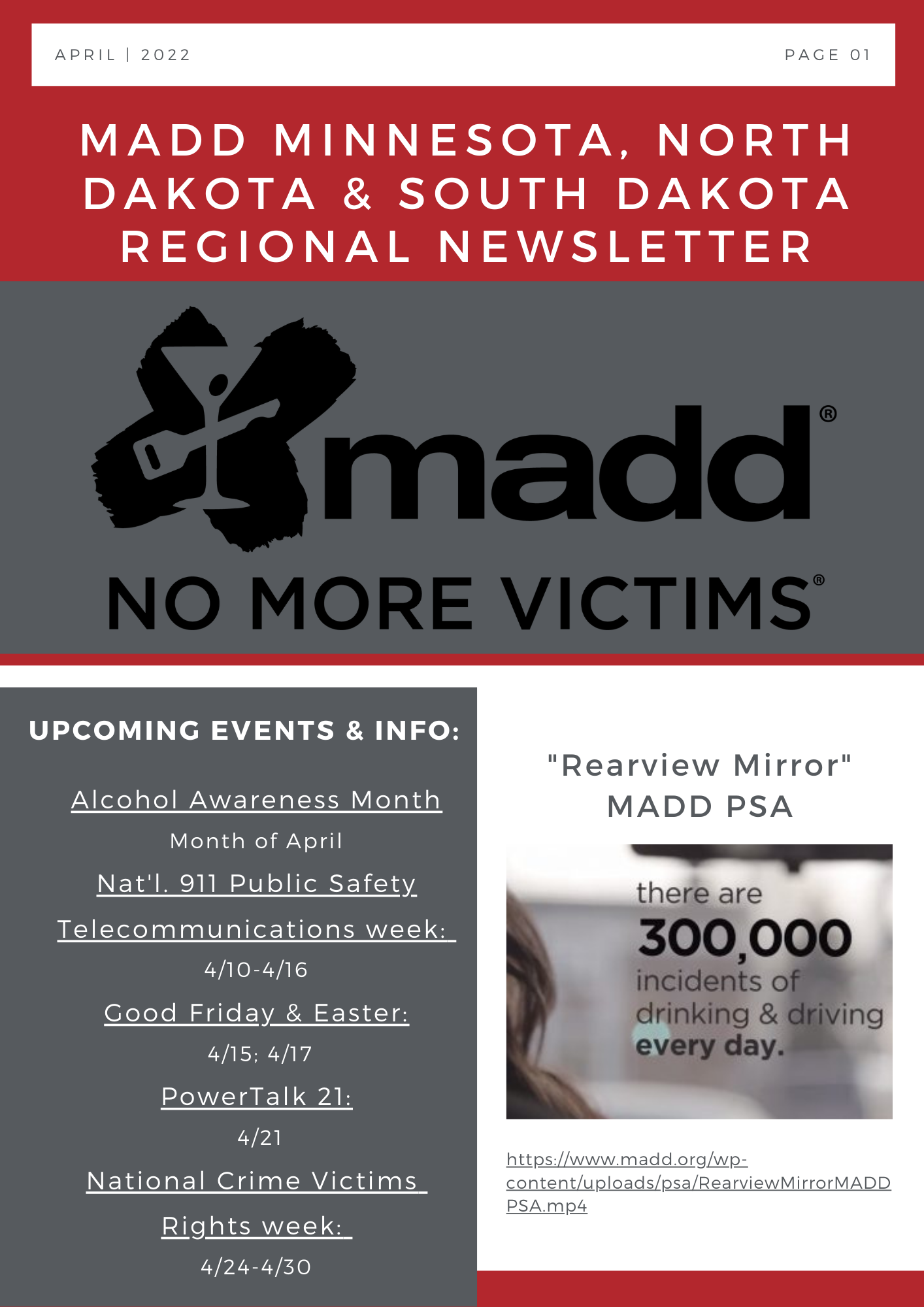 APRIL | 2022

PAGE 01

MADD MINNESOTA, NORTH DAKOTA & SOUTH DAKOTA REGIONAL NEWSLETTER

madd®

NO MORE VICTIMS®

UPCOMING EVENTS & INFO:

Alcohol Awareness Month

Month of April

Nat'l. 911 Public Safety Telecommunications week:

4/10-4/16

Good Friday & Easter:

4/15; 4/17

PowerTalk 21:

4/21

National Crime Victims Rights week:

4/24-4/30

"Rearview Mirror" MADD PSA

there are 300,000 incidents of drinking & driving every day.

https://www.madd.org/wp-content/uploads/psa/RearviewMirrorMADDPSA.mp4